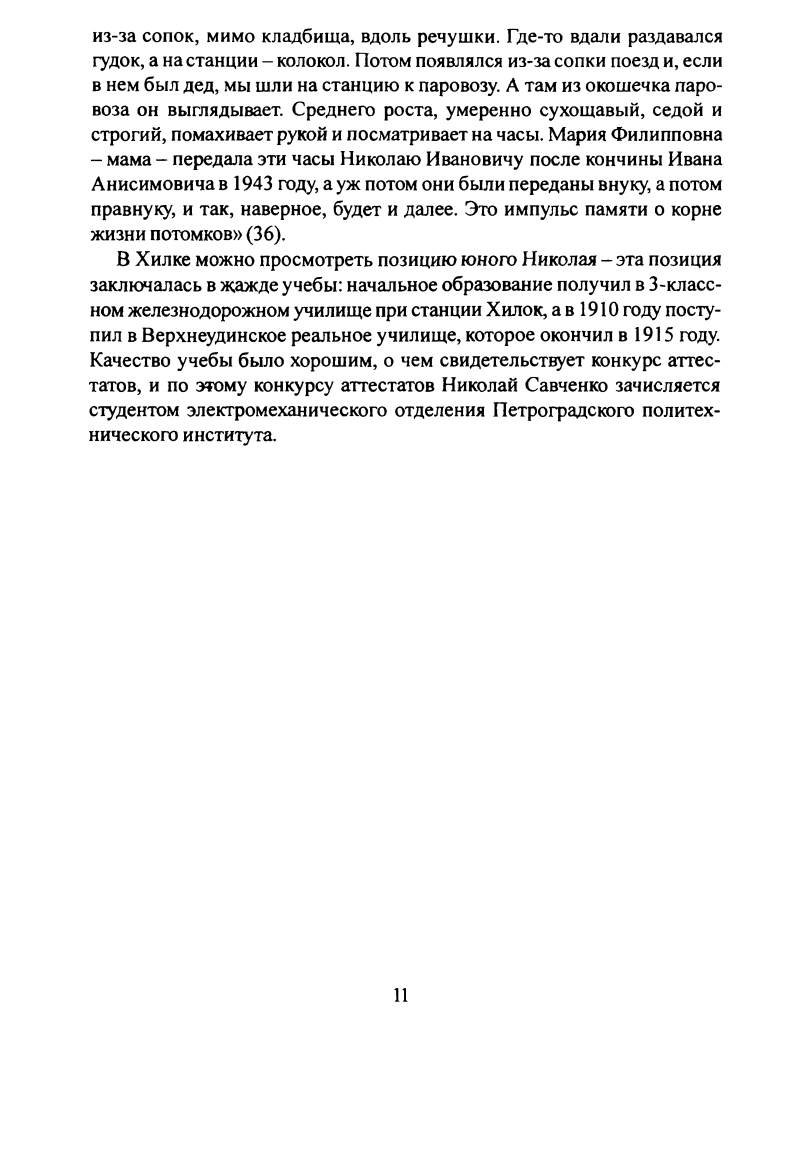 из-за сопок, мимо кладбища, вдоль речушки. Где-то вдали раздавался гудок, а на станции – колокол. Потом появлялся из-за сопки поезд и, если в нем был дед, мы шли на станцию к паровозу. А там из окошечка паровоза он выглядывает. Среднего роста, умеренно сухощавый, седой и строгий, помахивает рукой и посматривает на часы. Мария Филипповна – мама – передала эти часы Николаю Ивановичу после кончины Ивана Анисимовича в 1943 году, а уж потом они были переданы внуку, а потом правнуку, и так, наверное, будет и далее. Это импульс памяти о корне жизни потомков» (36).

В Хилке можно просмотреть позицию юного Николая – эта позиция заключалась в жажде учебы: начальное образование получил в 3-классном железнодорожном училище при станции Хилок, а в 1910 году поступил в Верхнеудинское реальное училище, которое окончил в 1915 году. Качество учебы было хорошим, о чем свидетельствует конкурс аттестатов, и по этому конкурсу аттестатов Николай Савченко зачисляется студентом электромеханического отделения Петроградского политехнического института.

11